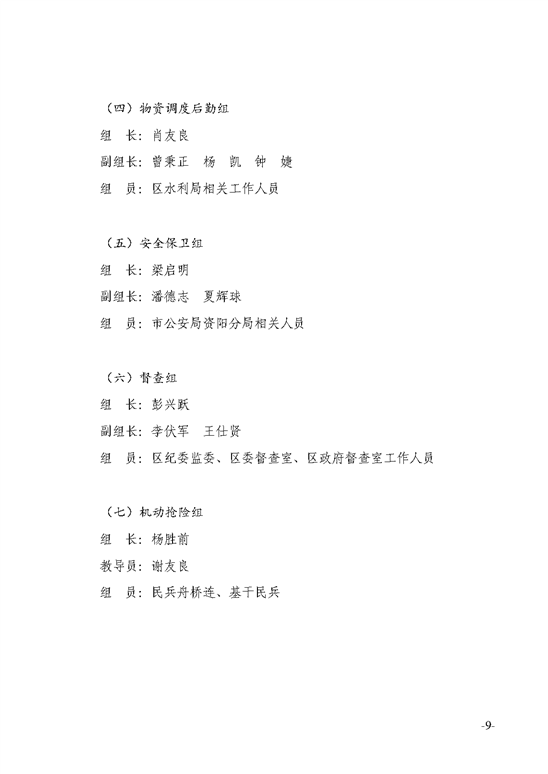 （四）物资调度后勤组

组　长：肖友良

副组长：曾秉正　杨　凯　钟　婕

组　员：区水利局相关工作人员

（五）安全保卫组

组　长：梁启明

副组长：潘德志　夏辉球

组　员：市公安局资阳分局相关人员

（六）督查组

组　长：彭兴跃

副组长：李伏军　王仕贤

组　员：区纪委监委、区委督查室、区政府督查室工作人员

（七）机动抢险组

组　长：杨胜前

教导员：谢友良

组　员：民兵舟桥连、基干民兵

-9-